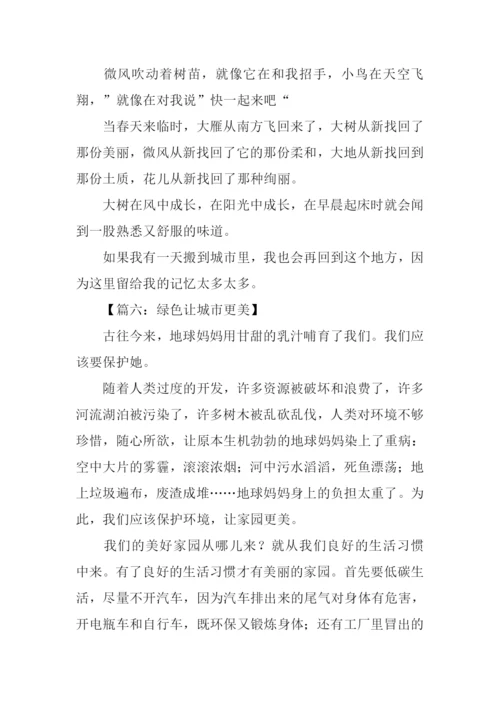 微风吹动着树苗，就像它在和我招手，小鸟在天空飞翔，”就像在对我说”快一起来吧“

当春天来临时，大雁从南方飞回来了，大树从新找回了那份美丽，微风从新找回了它的那份柔和，大地从新找回到那份土质，花儿从新找回了那种绚丽。

大树在风中成长，在阳光中成长，在早晨起床时就会闻到一股熟悉又舒服的味道。

如果我有一天搬到城市里，我也会再回到这个地方，因为这里留给我的记忆太多太多。

【篇六：绿色让城市更美】

古往今来，地球妈妈用甘甜的乳汁哺育了我们。我们应该要保护她。

随着人类过度的开发，许多资源被破坏和浪费了，许多河流湖泊被污染了，许多树木被乱砍乱伐，人类对环境不够珍惜，随心所欲，让原本生机勃勃的地球妈妈染上了重病：空中大片的雾霾，滚滚浓烟；河中污水滔滔，死鱼漂荡；地上垃圾遍布，废渣成堆……地球妈妈身上的负担太重了。为此，我们应该保护环境，让家园更美。

我们的美好家园从哪儿来？就从我们良好的生活习惯中来。有了良好的生活习惯才有美丽的家园。首先要低碳生活，尽量不开汽车，因为汽车排出来的尾气对身体有危害，开电瓶车和自行车，既环保又锻炼身体；还有工厂里冒出的